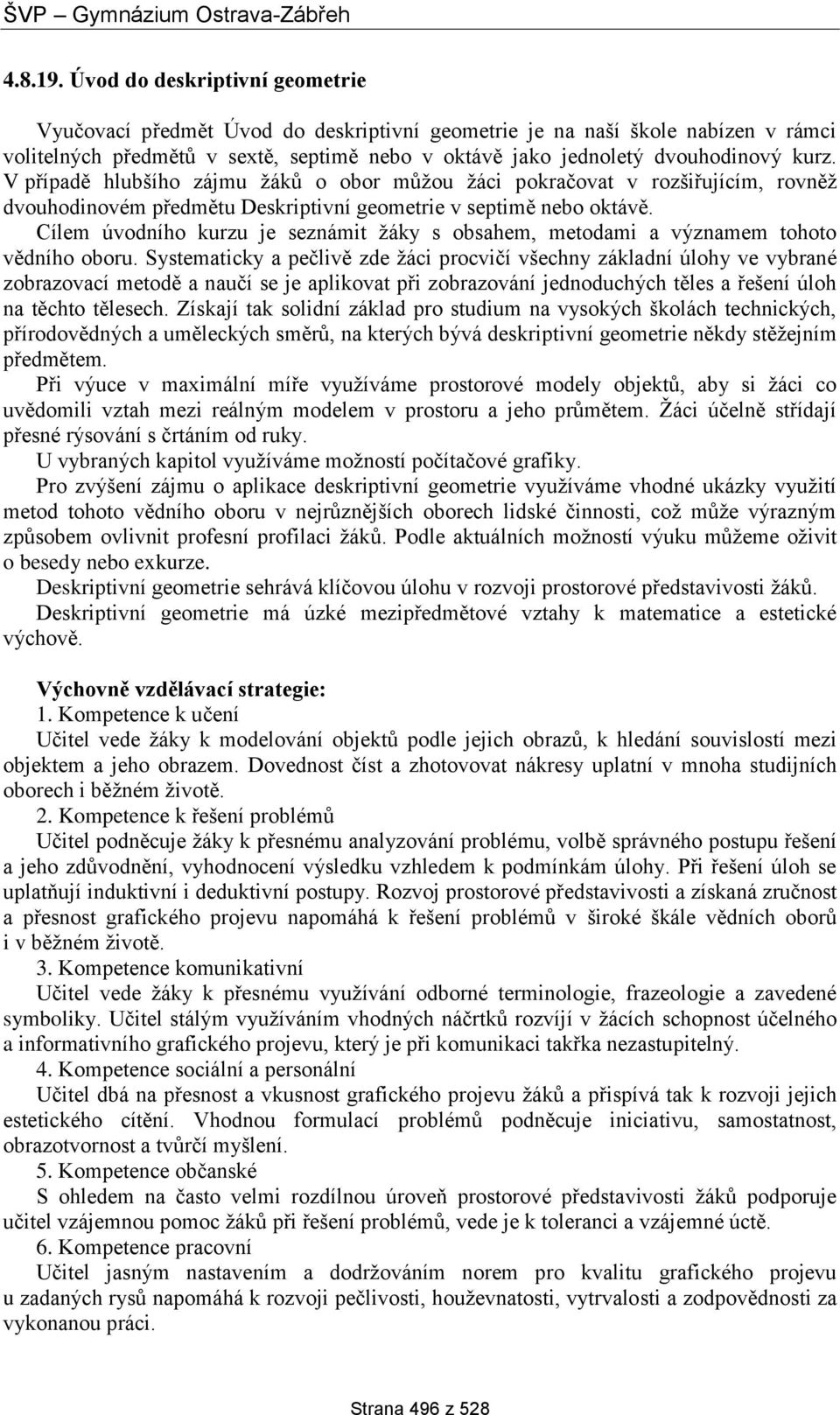 ŠVP – Gymnázium Ostrava-Zábřeh

4.8.19. Úvod do deskriptivní geometrie

Vyučovací předmět Úvod do deskriptivní geometrie je na naší škole nabízen v rámci volitelných předmětů v sextě, septimě nebo v oktávě jako jednoletý dvouhodinový kurz. V případě hlubšího zájmu žáků o obor můžou žáci pokračovat v rozšiřujícím, rovněž dvouhodinovém předmětu Deskriptivní geometrie v septimě nebo oktávě.

Cílem úvodního kurzu je seznámit žáky s obsahem, metodami a významem tohoto vědního oboru. Systematicky a pečlivě zde žáci procvičí všechny základní úlohy ve vybrané zobrazovací metodě a naučí se je aplikovat při zobrazování jednoduchých těles a řešení úloh na těchto tělesech. Získají tak solidní základ pro studium na vysokých školách technických, přírodovědných a uměleckých směrů, na kterých bývá deskriptivní geometrie někdy stěžejním předmětem.

Při výuce v maximální míře využíváme prostorové modely objektů, aby si žáci co uvědomili vztah mezi reálným modelem v prostoru a jeho průmětem. Žáci účelně střídají přesné rýsování s črtáním od ruky.

U vybraných kapitol využíváme možností počítačové grafiky.

Pro zvýšení zájmu o aplikace deskriptivní geometrie využíváme vhodné ukázky využití metod tohoto vědního oboru v nejrůznějších oborech lidské činnosti, což může výrazným způsobem ovlivnit profesní profilaci žáků. Podle aktuálních možností výuku můžeme oživit o besedy nebo exkurze.

Deskriptivní geometrie sehrává klíčovou úlohu v rozvoji prostorové představivosti žáků.

Deskriptivní geometrie má úzké mezipředmětové vztahy k matematice a estetické výchově.

Výchovně vzdělávací strategie:
1. Kompetence k učení
Učitel vede žáky k modelování objektů podle jejich obrazů, k hledání souvislostí mezi objektem a jeho obrazem. Dovednost číst a zhotovovat nákresy uplatní v mnoha studijních oborech i běžném životě.
2. Kompetence k řešení problémů
Učitel podněcuje žáky k přesnému analyzování problému, volbě správného postupu řešení a jeho zdůvodnění, vyhodnocení výsledku vzhledem k podmínkám úlohy. Při řešení úloh se uplatňují induktivní i deduktivní postupy. Rozvoj prostorové představivosti a získaná zručnost a přesnost grafického projevu napomáhá k řešení problémů v široké škále vědních oborů i v běžném životě.
3. Kompetence komunikativní
Učitel vede žáky k přesnému využívání odborné terminologie, frazeologie a zavedené symboliky. Učitel stálým využíváním vhodných náčrtků rozvíjí v žácích schopnost účelného a informativního grafického projevu, který je při komunikaci takřka nezastupitelný.
4. Kompetence sociální a personální
Učitel dbá na přesnost a vkusnost grafického projevu žáků a přispívá tak k rozvoji jejich estetického cítění. Vhodnou formulací problémů podněcuje iniciativu, samostatnost, obrazotvornost a tvůrčí myšlení.
5. Kompetence občanské
S ohledem na často velmi rozdílnou úroveň prostorové představivosti žáků podporuje učitel vzájemnou pomoc žáků při řešení problémů, vede je k toleranci a vzájemné úctě.
6. Kompetence pracovní
Učitel jasným nastavením a dodržováním norem pro kvalitu grafického projevu u zadaných rysů napomáhá k rozvoji pečlivosti, houževnatosti, vytrvalosti a zodpovědnosti za vykonanou práci.

Strana 496 z 528